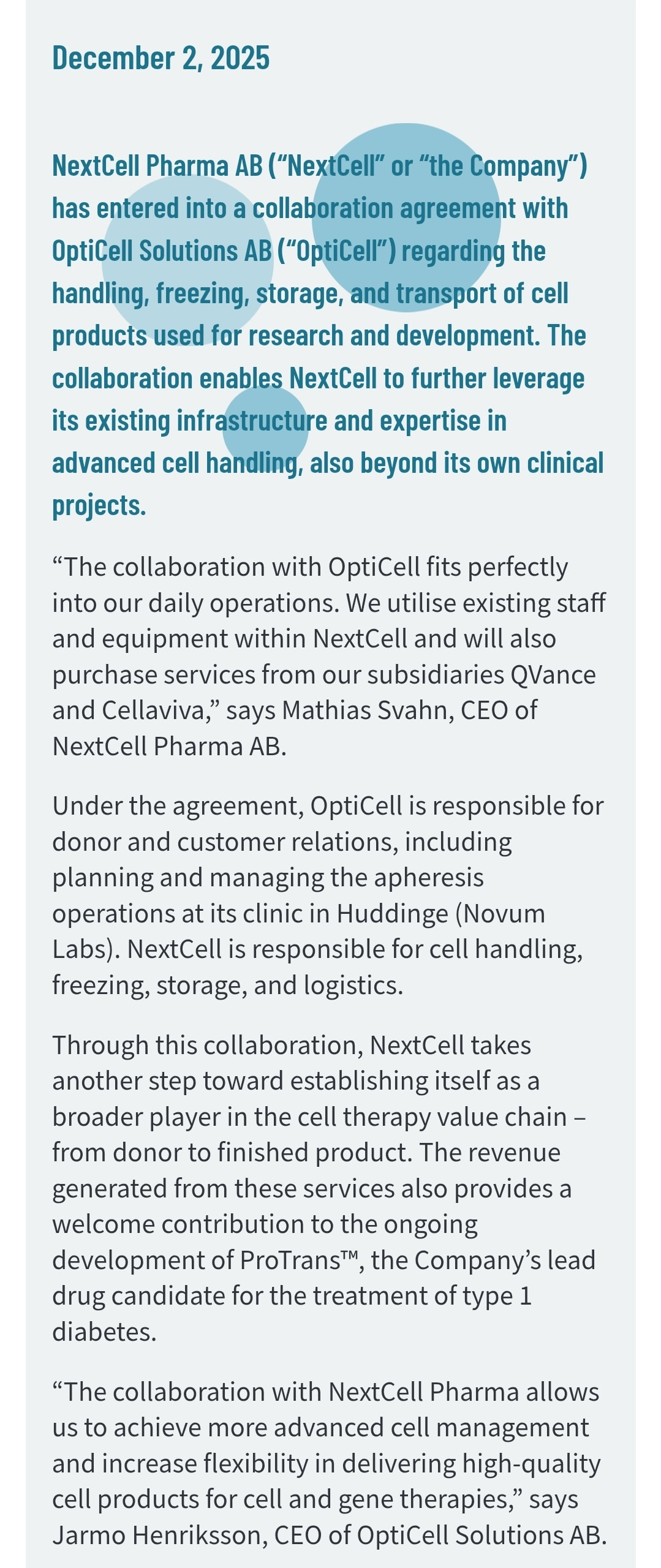 December 2, 2025

NextCell Pharma AB (“NextCell” or “the Company”) has entered into a collaboration agreement with OptiCell Solutions AB (“OptiCell”) regarding the handling, freezing, storage, and transport of cell products used for research and development. The collaboration enables NextCell to further leverage its existing infrastructure and expertise in advanced cell handling, also beyond its own clinical projects.

“The collaboration with OptiCell fits perfectly into our daily operations. We utilise existing staff and equipment within NextCell and will also purchase services from our subsidiaries QVance and Cellaviva,” says Mathias Svahn, CEO of NextCell Pharma AB.

Under the agreement, OptiCell is responsible for donor and customer relations, including planning and managing the apheresis operations at its clinic in Huddinge (Novum Labs). NextCell is responsible for cell handling, freezing, storage, and logistics.

Through this collaboration, NextCell takes another step toward establishing itself as a broader player in the cell therapy value chain – from donor to finished product. The revenue generated from these services also provides a welcome contribution to the ongoing development of ProTrans™, the Company’s lead drug candidate for the treatment of type 1 diabetes.

“The collaboration with NextCell Pharma allows us to achieve more advanced cell management and increase flexibility in delivering high-quality cell products for cell and gene therapies,” says Jarmo Henriksson, CEO of OptiCell Solutions AB.